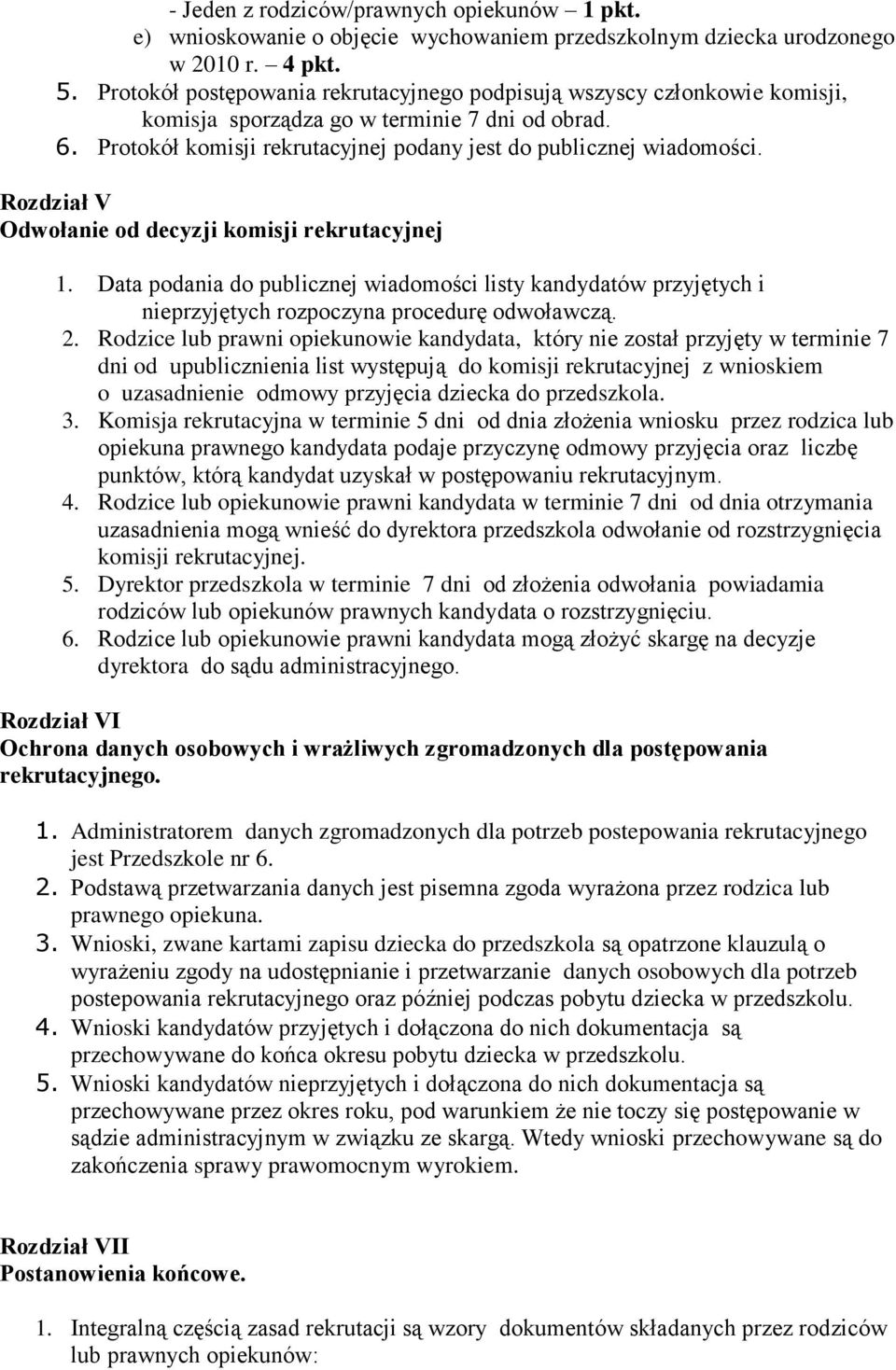 - Jeden z rodziców/prawnych opiekunów – 1 pkt.
e) wnioskowanie o objęcie wychowaniem przedszkolnym dziecka urodzonego w 2010 r. – 4 pkt.
5. Protokół postępowania rekrutacyjnego podpisują wszyscy członkowie komisji, komisja sporządza go w terminie 7 dni od obrad.
6. Protokół komisji rekrutacyjnej podany jest do publicznej wiadomości.

Rozdział V
Odwołanie od decyzji komisji rekrutacyjnej

1. Data podania do publicznej wiadomości listy kandydatów przyjętych i nieprzyjętych rozpoczyna procedurę odwoławczą.
2. Rodzice lub prawni opiekunowie kandydata, który nie został przyjęty w terminie 7 dni od upublicznienia list występują do komisji rekrutacyjnej z wnioskiem o uzasadnienie odmowy przyjęcia dziecka do przedszkola.
3. Komisja rekrutacyjna w terminie 5 dni od dnia złożenia wniosku przez rodzica lub opiekuna prawnego kandydata podaje przyczynę odmowy przyjęcia oraz liczbę punktów, którą kandydat uzyskał w postępowaniu rekrutacyjnym.
4. Rodzice lub opiekunowie prawni kandydata w terminie 7 dni od dnia otrzymania uzasadnienia mogą wnieść do dyrektora przedszkola odwołanie od rozstrzygnięcia komisji rekrutacyjnej.
5. Dyrektor przedszkola w terminie 7 dni od złożenia odwołania powiadamia rodziców lub opiekunów prawnych kandydata o rozstrzygnięciu.
6. Rodzice lub opiekunowie prawni kandydata mogą złożyć skargę na decyzje dyrektora do sądu administracyjnego.

Rozdział VI
Ochrona danych osobowych i wrażliwych zgromadzonych dla postępowania rekrutacyjnego.

1. Administratorem danych zgromadzonych dla potrzeb postepowania rekrutacyjnego jest Przedszkole nr 6.
2. Podstawą przetwarzania danych jest pisemna zgoda wyrażona przez rodzica lub prawnego opiekuna.
3. Wnioski, zwane kartami zapisu dziecka do przedszkola są opatrzone klauzulą o wyrażeniu zgody na udostępnianie i przetwarzanie danych osobowych dla potrzeb postepowania rekrutacyjnego oraz później podczas pobytu dziecka w przedszkolu.
4. Wnioski kandydatów przyjętych i dołączona do nich dokumentacja są przechowywane do końca okresu pobytu dziecka w przedszkolu.
5. Wnioski kandydatów nieprzyjętych i dołączona do nich dokumentacja są przechowywane przez okres roku, pod warunkiem że nie toczy się postępowanie w sądzie administracyjnym w związku ze skargą. Wtedy wnioski przechowywane są do zakończenia sprawy prawomocnym wyrokiem.

Rozdział VII
Postanowienia końcowe.

1. Integralną częścią zasad rekrutacji są wzory dokumentów składanych przez rodziców lub prawnych opiekunów: